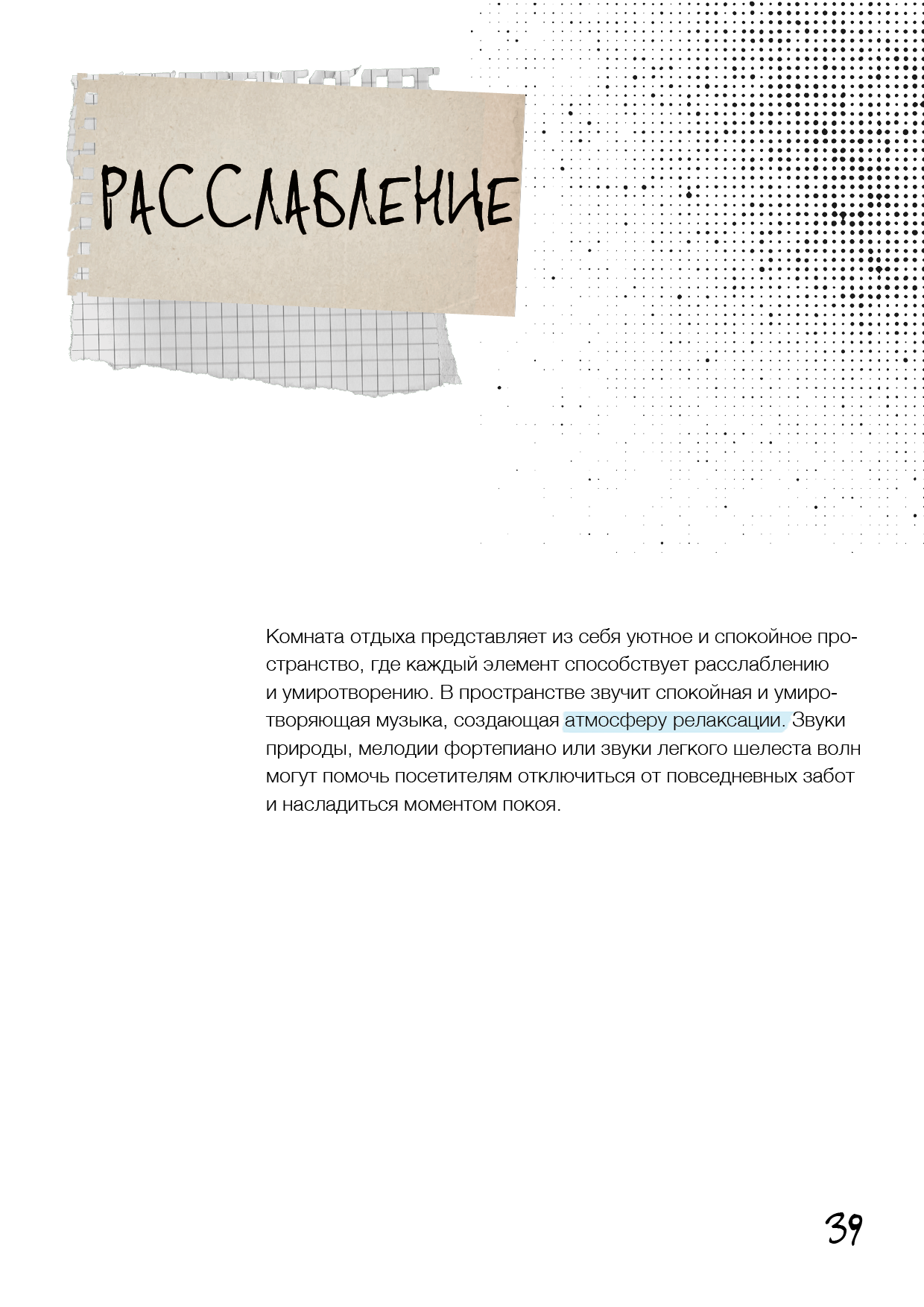 РАССЛАБЛЕНИЕ

Комната отдыха представляет из себя уютное и спокойное пространство, где каждый элемент способствует расслаблению и умиротворению. В пространстве звучит спокойная и умиротворяющая музыка, создающая атмосферу релаксации. Звуки природы, мелодии фортепиано или звуки легкого шелеста волн могут помочь посетителям отключиться от повседневных забот и насладиться моментом покоя.

39